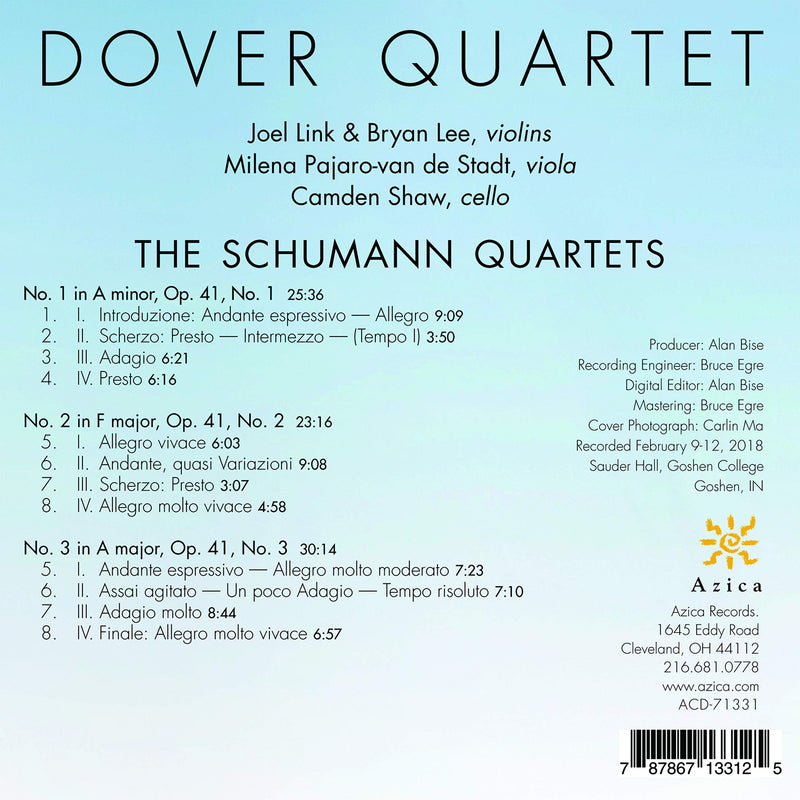 DOVER QUARTET

Joel Link & Bryan Lee, violins
Milena Pajaro-van de Stadt, viola
Camden Shaw, cello

THE SCHUMANN QUARTETS

No. 1 in A minor, Op. 41, No. 1 25:36
1. I. Introduzione: Andante espressivo — Allegro 9:09
2. II. Scherzo: Presto — Intermezzo — (Tempo I) 3:50
3. III. Adagio 6:21
4. IV. Presto 6:16

No. 2 in F major, Op. 41, No. 2 23:16
5. I. Allegro vivace 6:03
6. II. Andante, quasi Variazioni 9:08
7. III. Scherzo: Presto 3:07
8. IV. Allegro molto vivace 4:58

No. 3 in A major, Op. 41, No. 3 30:14
5. I. Andante espressivo — Allegro molto moderato 7:23
6. II. Assai agitato — Un poco Adagio — Tempo risoluto 7:10
7. III. Adagio molto 8:44
8. IV. Finale: Allegro molto vivace 6:57

Producer: Alan Bise
Recording Engineer: Bruce Egre
Digital Editor: Alan Bise
Mastering: Bruce Egre
Cover Photograph: Carlin Ma
Recorded February 9-12, 2018
Sauder Hall, Goshen College
Goshen, IN

Azica

Azica Records.
1645 Eddy Road
Cleveland, OH 44112
216.681.0778
www.azica.com
ACD-71331

7 87867 13312 5